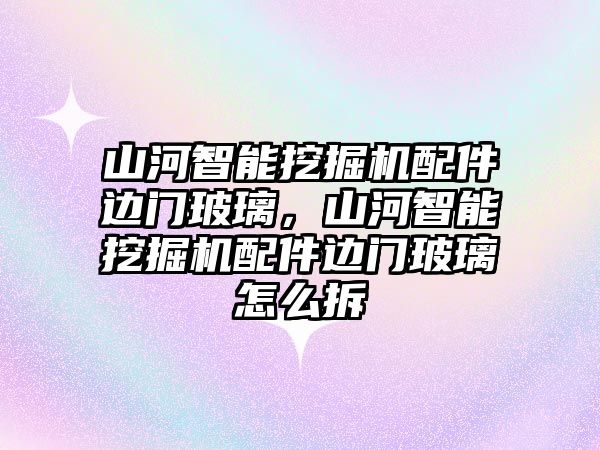 山河智能挖掘机配件边门玻璃，山河智能挖掘机配件边门玻璃怎么拆